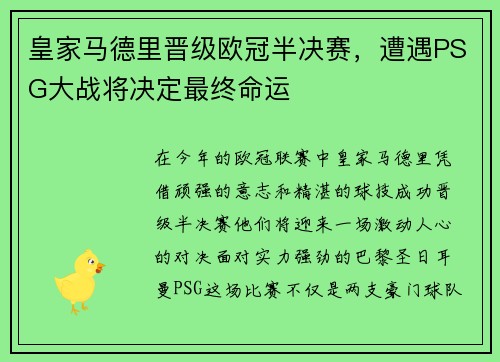 皇家马德里晋级欧冠半决赛，遭遇PSG大战将决定最终命运

在今年的欧冠联赛中皇家马德里凭借顽强的意志和精湛的球技成功晋级半决赛他们将迎来一场激动人心的对决面对实力强劲的巴黎圣日耳曼PSG这场比赛不仅是两支豪门球队